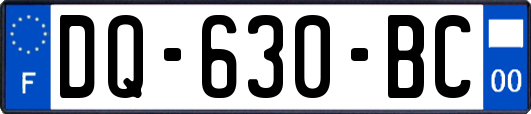 F
DQ-630-BC
00